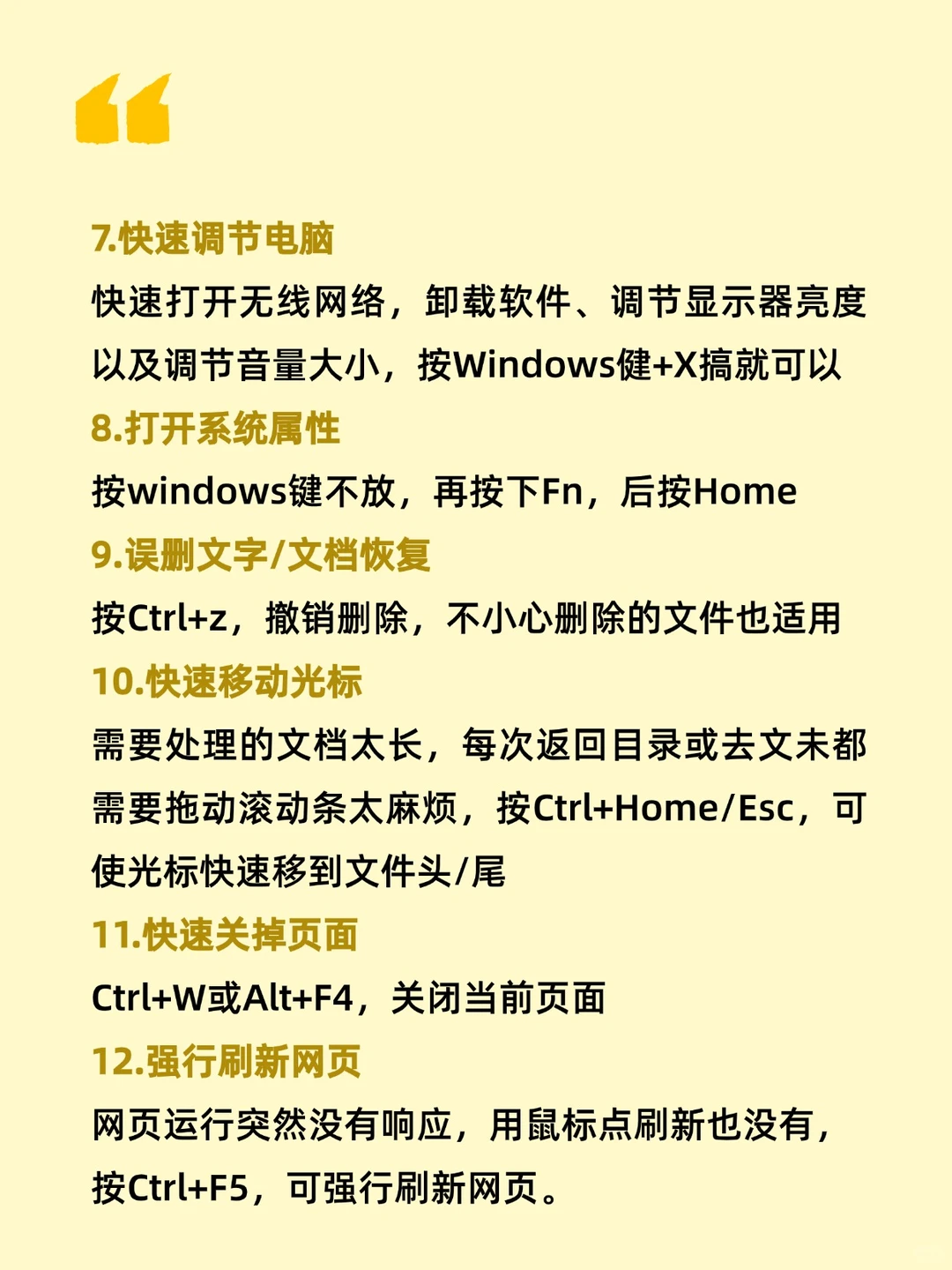 7.快速调节电脑
快速打开无线网络，卸载软件、调节显示器亮度以及调节音量大小，按Windows健+X搞就可以
8.打开系统属性
按windows键不放，再按下Fn，后按Home
9.误删文字/文档恢复
按Ctrl+z，撤销删除，不小心删除的文件也适用
10.快速移动光标
需要处理的文档太长，每次返回目录或去文未都需要拖动滚动条太麻烦，按Ctrl+Home/Esc，可使光标快速移到文件头/尾
11.快速关掉页面
Ctrl+W或Alt+F4，关闭当前页面
12.强行刷新网页
网页运行突然没有响应，用鼠标点刷新也没有，按Ctrl+F5，可强行刷新网页。